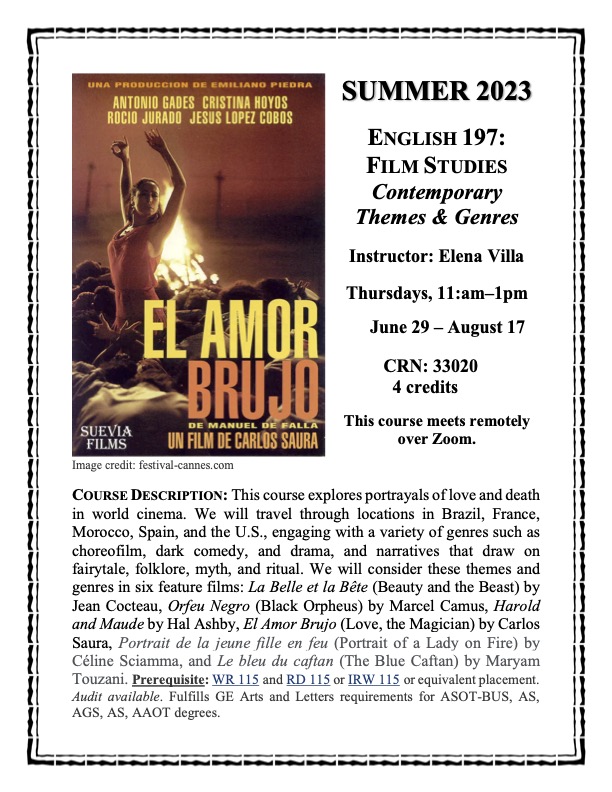 UNA PRODUCCION DE EMILIANO PIEDRA
ANTONIO GADES CRISTINA HOYOS
ROCIO JURADO JESUS LOPEZ COBOS

EL AMOR BRUJO
DE MANUEL DE FALLA
UN FILM DE CARLOS SAURA

SUEVIA FILMS

Image credit: festival-cannes.com

SUMMER 2023

ENGLISH 197:
FILM STUDIES
Contemporary Themes & Genres

Instructor: Elena Villa

Thursdays, 11:am–1pm

June 29 – August 17

CRN: 33020
4 credits

This course meets remotely over Zoom.

COURSE DESCRIPTION: This course explores portrayals of love and death in world cinema. We will travel through locations in Brazil, France, Morocco, Spain, and the U.S., engaging with a variety of genres such as choreofilm, dark comedy, and drama, and narratives that draw on fairytale, folklore, myth, and ritual. We will consider these themes and genres in six feature films: La Belle et la Bête (Beauty and the Beast) by Jean Cocteau, Orfeu Negro (Black Orpheus) by Marcel Camus, Harold and Maude by Hal Ashby, El Amor Brujo (Love, the Magician) by Carlos Saura, Portrait de la jeune fille en feu (Portrait of a Lady on Fire) by Céline Sciamma, and Le bleu du caftan (The Blue Caftan) by Maryam Touzani. Prerequisite: WR 115 and RD 115 or IRW 115 or equivalent placement. Audit available. Fulfills GE Arts and Letters requirements for ASOT-BUS, AS, AGS, AS, AAOT degrees.